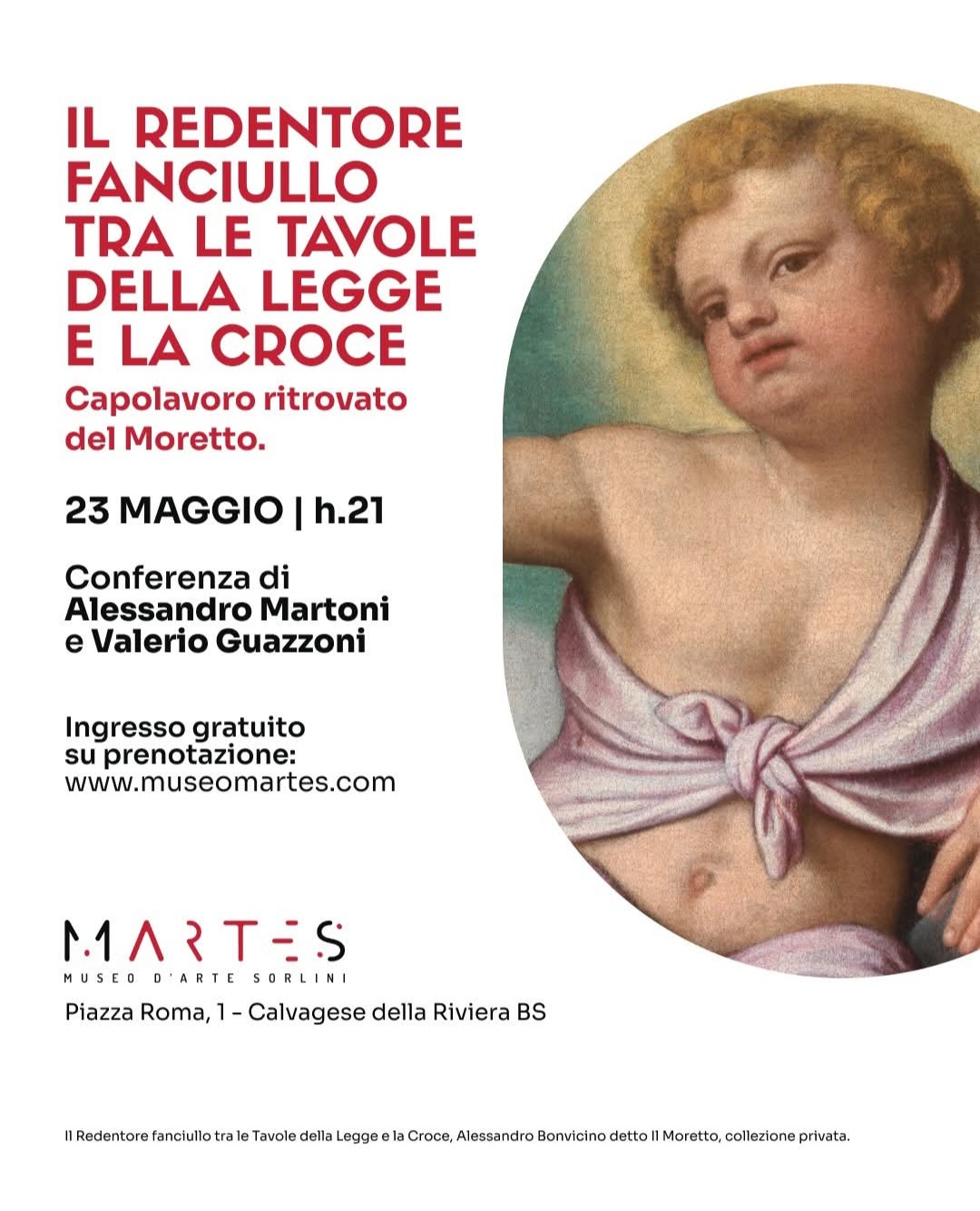 IL REDENTORE FANCIULLO TRA LE TAVOLE DELLA LEGGE E LA CROCE

Capolavoro ritrovato del Moretto.

23 MAGGIO | h.21

Conferenza di Alessandro Martoni e Valerio Guazzoni

Ingresso gratuito su prenotazione: www.museomartes.com

MARTES
MUSEO D'ARTE SORLINI

Piazza Roma, 1 - Calvagese della Riviera BS

Il Redentore fanciullo tra le Tavole della Legge e la Croce, Alessandro Bonvicino detto Il Moretto, collezione privata.